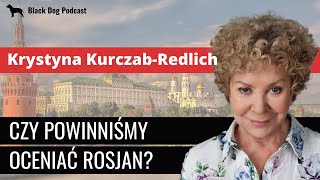 Black Dog Podcast

Krystyna Kurczab-Redlich

CZY POWINNIŚMY OCENIAĆ ROSJAN?